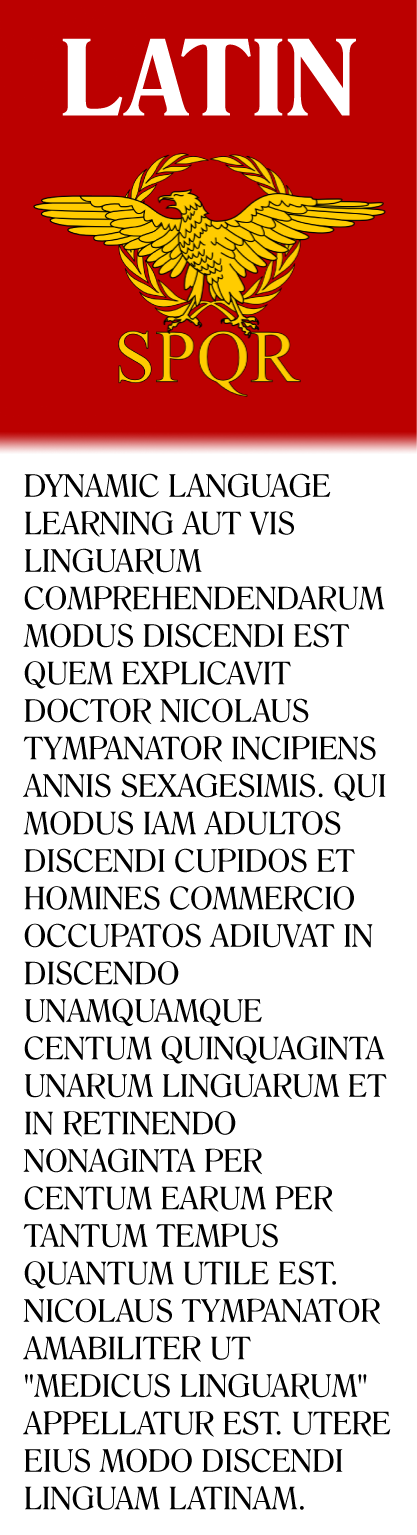 LATIN

SPQR

DYNAMIC LANGUAGE LEARNING AUT VIS LINGUARUM COMPREHENDENDARUM MODUS DISCENDI EST QUEM EXPLICAVIT DOCTOR NICOLAUS TYMPANATOR INCIPIENS ANNIS SEXAGESIMIS. QUI MODUS IAM ADULTOS DISCENDI CUPIDOS ET HOMINES COMMERCIO OCCUPATOS ADIUVAT IN DISCENDO UNAMQUAMQUE CENTUM QUINQUAGINTA UNARUM LINGUARUM ET IN RETINENDO NONAGINTA PER CENTUM EARUM PER TANTUM TEMPUS QUANTUM UTILE EST. NICOLAUS TYMPANATOR AMABILITER UT "MEDICUS LINGUARUM" APPELLATUR EST. UTERE EIUS MODO DISCENDI LINGUAM LATINAM.